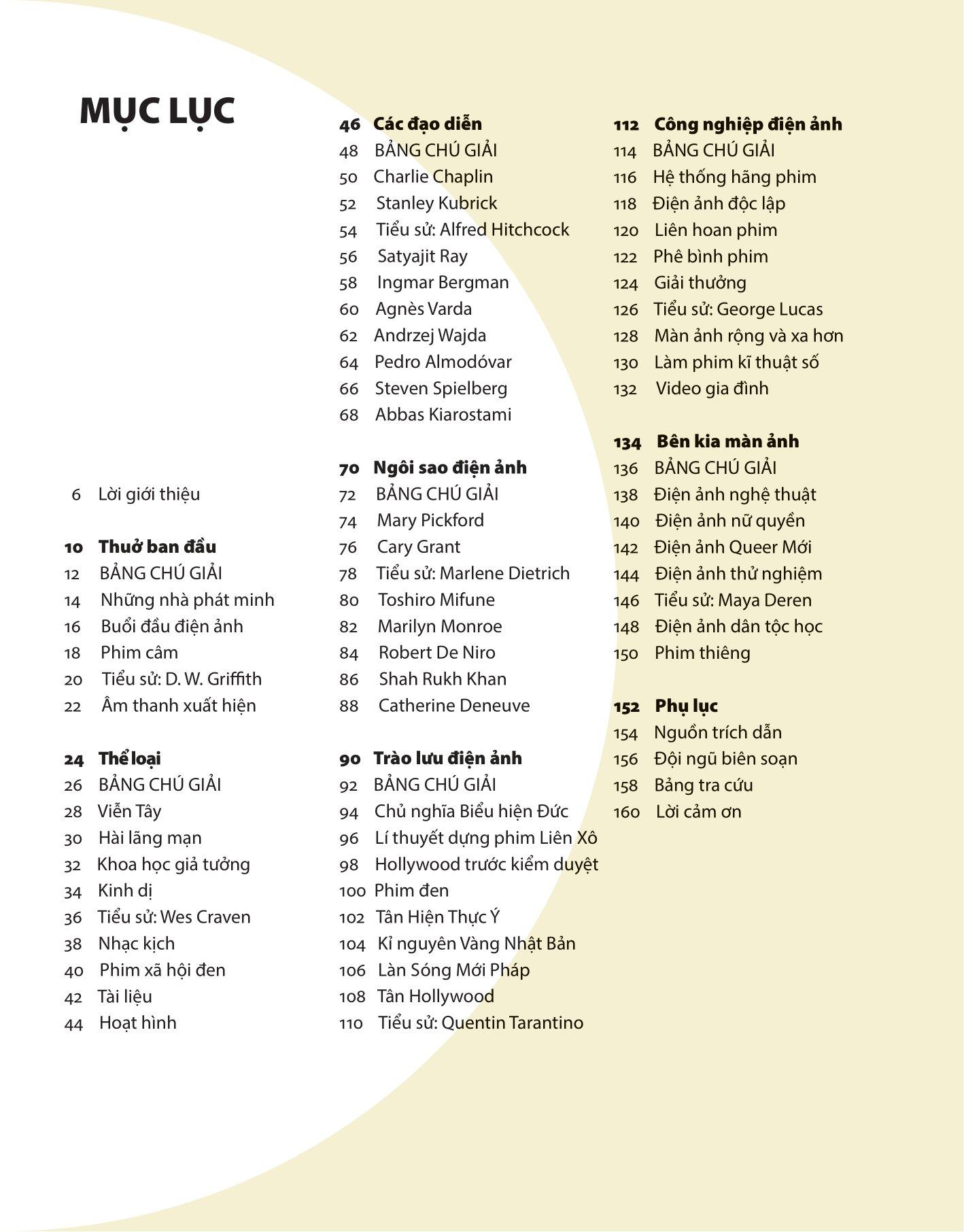 MỤC LỤC

6 Lời giới thiệu

10 Thuở ban đầu
12 BẢNG CHÚ GIẢI
14 Những nhà phát minh
16 Buổi đầu điện ảnh
18 Phim câm
20 Tiểu sử: D. W. Griffith
22 Âm thanh xuất hiện

24 Thể loại
26 BẢNG CHÚ GIẢI
28 Viễn Tây
30 Hài lãng mạn
32 Khoa học giả tưởng
34 Kinh dị
36 Tiểu sử: Wes Craven
38 Nhạc kịch
40 Phim xã hội đen
42 Tài liệu
44 Hoạt hình

46 Các đạo diễn
48 BẢNG CHÚ GIẢI
50 Charlie Chaplin
52 Stanley Kubrick
54 Tiểu sử: Alfred Hitchcock
56 Satyajit Ray
58 Ingmar Bergman
60 Agnès Varda
62 Andrzej Wajda
64 Pedro Almodóvar
66 Steven Spielberg
68 Abbas Kiarostami

70 Ngôi sao điện ảnh
72 BẢNG CHÚ GIẢI
74 Mary Pickford
76 Cary Grant
78 Tiểu sử: Marlene Dietrich
80 Toshiro Mifune
82 Marilyn Monroe
84 Robert De Niro
86 Shah Rukh Khan
88 Catherine Deneuve

90 Trào lưu điện ảnh
92 BẢNG CHÚ GIẢI
94 Chủ nghĩa Biểu hiện Đức
96 Lí thuyết dựng phim Liên Xô
98 Hollywood trước kiểm duyệt
100 Phim đen
102 Tân Hiện Thực Ý
104 Kỉ nguyên Vàng Nhật Bản
106 Làn Sóng Mới Pháp
108 Tân Hollywood
110 Tiểu sử: Quentin Tarantino

112 Công nghiệp điện ảnh
114 BẢNG CHÚ GIẢI
116 Hệ thống hãng phim
118 Điện ảnh độc lập
120 Liên hoan phim
122 Phê bình phim
124 Giải thưởng
126 Tiểu sử: George Lucas
128 Màn ảnh rộng và xa hơn
130 Làm phim kĩ thuật số
132 Video gia đình

134 Bên kia màn ảnh
136 BẢNG CHÚ GIẢI
138 Điện ảnh nghệ thuật
140 Điện ảnh nữ quyền
142 Điện ảnh Queer Mới
144 Điện ảnh thử nghiệm
146 Tiểu sử: Maya Deren
148 Điện ảnh dân tộc học
150 Phim thiêng

152 Phụ lục
154 Nguồn trích dẫn
156 Đội ngũ biên soạn
158 Bảng tra cứu
160 Lời cảm ơn